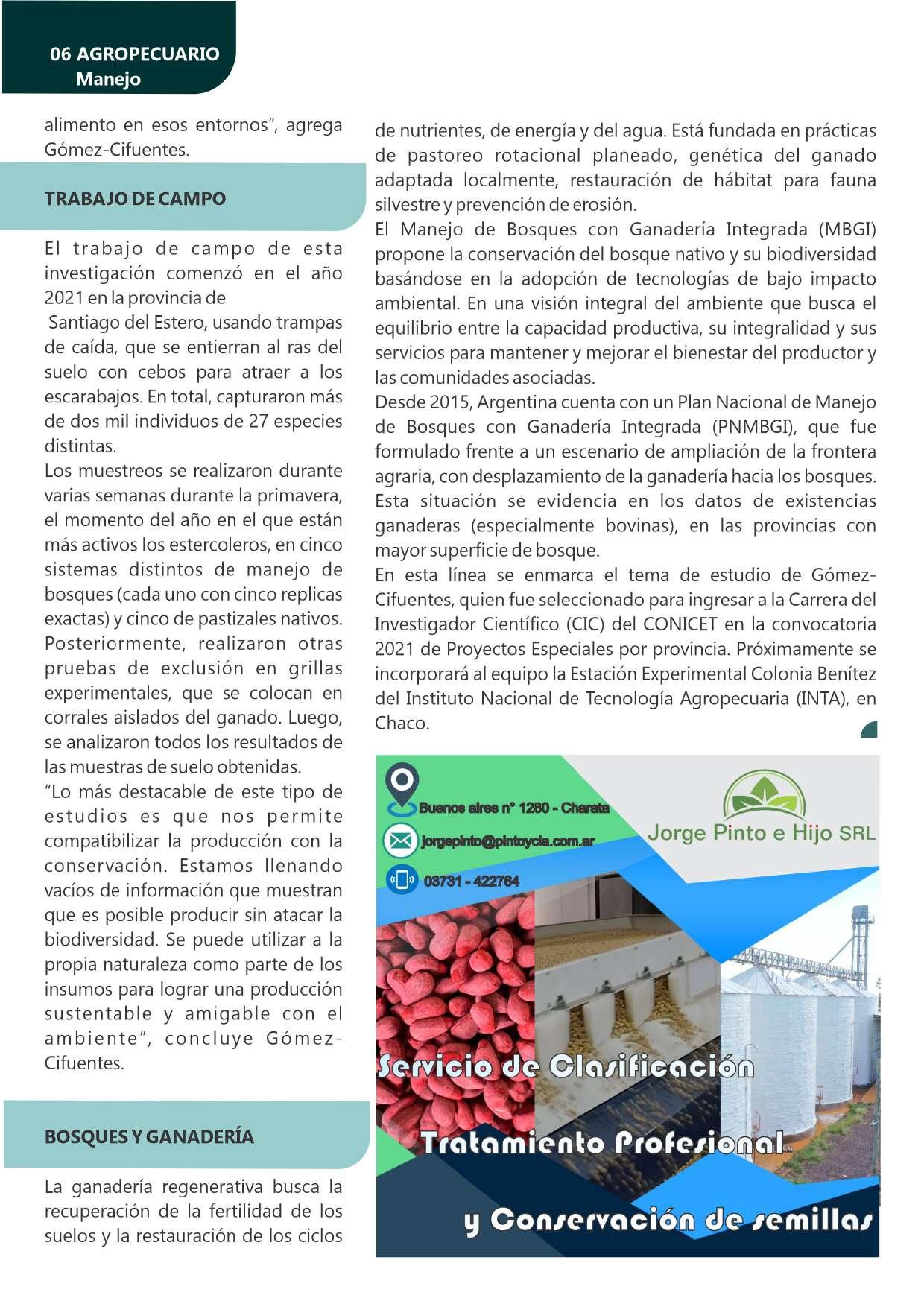 06 AGROPECUARIO
Manejo

alimento en esos entornos", agrega Gómez-Cifuentes.

TRABAJO DE CAMPO

El trabajo de campo de esta investigación comenzó en el año 2021 en la provincia de Santiago del Estero, usando trampas de caída, que se entierran al ras del suelo con cebos para atraer a los escarabajos. En total, capturaron más de dos mil individuos de 27 especies distintas.
Los muestreos se realizaron durante varias semanas durante la primavera, el momento del año en el que están más activos los estercoleros, en cinco sistemas distintos de manejo de bosques (cada uno con cinco replicas exactas) y cinco de pastizales nativos. Posteriormente, realizaron otras pruebas de exclusión en grillas experimentales, que se colocan en corrales aislados del ganado. Luego, se analizaron todos los resultados de las muestras de suelo obtenidas.
"Lo más destacable de este tipo de estudios es que nos permite compatibilizar la producción con la conservación. Estamos llenando vacíos de información que muestran que es posible producir sin atacar la biodiversidad. Se puede utilizar a la propia naturaleza como parte de los insumos para lograr una producción sustentable y amigable con el ambiente", concluye Gómez-Cifuentes.

BOSQUES Y GANADERÍA

La ganadería regenerativa busca la recuperación de la fertilidad de los suelos y la restauración de los ciclos de nutrientes, de energía y del agua. Está fundada en prácticas de pastoreo rotacional planeado, genética del ganado adaptada localmente, restauración de hábitat para fauna silvestre y prevención de erosión.
El Manejo de Bosques con Ganadería Integrada (MBGI) propone la conservación del bosque nativo y su biodiversidad basándose en la adopción de tecnologías de bajo impacto ambiental. En una visión integral del ambiente que busca el equilibrio entre la capacidad productiva, su integralidad y sus servicios para mantener y mejorar el bienestar del productor y las comunidades asociadas.
Desde 2015, Argentina cuenta con un Plan Nacional de Manejo de Bosques con Ganadería Integrada (PNMBGI), que fue formulado frente a un escenario de ampliación de la frontera agraria, con desplazamiento de la ganadería hacia los bosques. Esta situación se evidencia en los datos de existencias ganaderas (especialmente bovinas), en las provincias con mayor superficie de bosque.
En esta línea se enmarca el tema de estudio de Gómez-Cifuentes, quien fue seleccionado para ingresar a la Carrera del Investigador Científico (CIC) del CONICET en la convocatoria 2021 de Proyectos Especiales por provincia. Próximamente se incorporará al equipo la Estación Experimental Colonia Benítez del Instituto Nacional de Tecnología Agropecuaria (INTA), en Chaco.

Buenos aires n° 1280 - Charata
jorgepinto@pintoycia.com.ar
03731 - 422764
Jorge Pinto e Hijo SRL
Servicio de Clasificación
Tratamiento Profesional
y Conservación de semillas